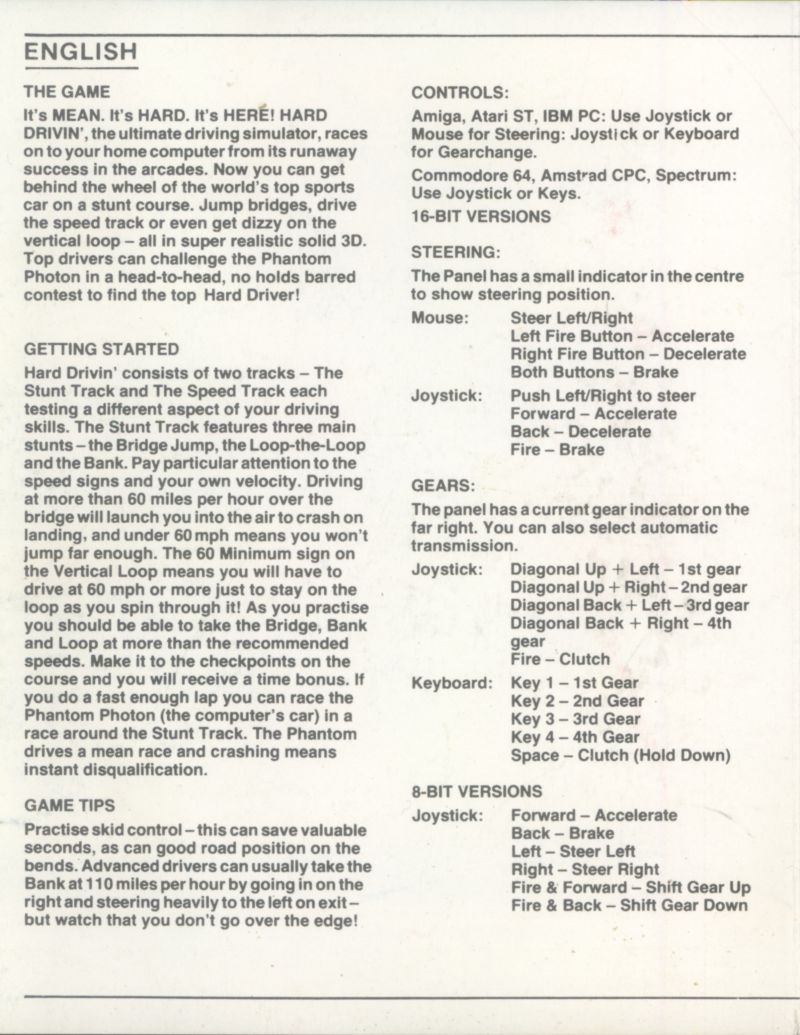 ENGLISH

THE GAME

It's MEAN. It's HARD. It's HERE! HARD DRIVIN', the ultimate driving simulator, races on to your home computer from its runaway success in the arcades. Now you can get behind the wheel of the world's top sports car on a stunt course. Jump bridges, drive the speed track or even get dizzy on the vertical loop – all in super realistic solid 3D. Top drivers can challenge the Phantom Photon in a head-to-head, no holds barred contest to find the top Hard Driver!

GETTING STARTED

Hard Drivin' consists of two tracks – The Stunt Track and The Speed Track each testing a different aspect of your driving skills. The Stunt Track features three main stunts – the Bridge Jump, the Loop-the-Loop and the Bank. Pay particular attention to the speed signs and your own velocity. Driving at more than 60 miles per hour over the bridge will launch you into the air to crash on landing, and under 60 mph means you won't jump far enough. The 60 Minimum sign on the Vertical Loop means you will have to drive at 60 mph or more just to stay on the loop as you spin through it! As you practise you should be able to take the Bridge, Bank and Loop at more than the recommended speeds. Make it to the checkpoints on the course and you will receive a time bonus. If you do a fast enough lap you can race the Phantom Photon (the computer's car) in a race around the Stunt Track. The Phantom drives a mean race and crashing means instant disqualification.

GAME TIPS

Practise skid control – this can save valuable seconds, as can good road position on the bends. Advanced drivers can usually take the Bank at 110 miles per hour by going in on the right and steering heavily to the left on exit – but watch that you don't go over the edge!

CONTROLS:

Amiga, Atari ST, IBM PC: Use Joystick or Mouse for Steering: Joystick or Keyboard for Gearchange.

Commodore 64, Amstrad CPC, Spectrum: Use Joystick or Keys.

16-BIT VERSIONS

STEERING:

The Panel has a small indicator in the centre to show steering position.

Mouse: Steer Left/Right
Left Fire Button – Accelerate
Right Fire Button – Decelerate
Both Buttons – Brake

Joystick: Push Left/Right to steer
Forward – Accelerate
Back – Decelerate
Fire – Brake

GEARS:

The panel has a current gear indicator on the far right. You can also select automatic transmission.

Joystick: Diagonal Up + Left – 1st gear
Diagonal Up + Right – 2nd gear
Diagonal Back + Left – 3rd gear
Diagonal Back + Right – 4th gear
Fire – Clutch

Keyboard: Key 1 – 1st Gear
Key 2 – 2nd Gear
Key 3 – 3rd Gear
Key 4 – 4th Gear
Space – Clutch (Hold Down)

8-BIT VERSIONS

Joystick: Forward – Accelerate
Back – Brake
Left – Steer Left
Right – Steer Right
Fire & Forward – Shift Gear Up
Fire & Back – Shift Gear Down